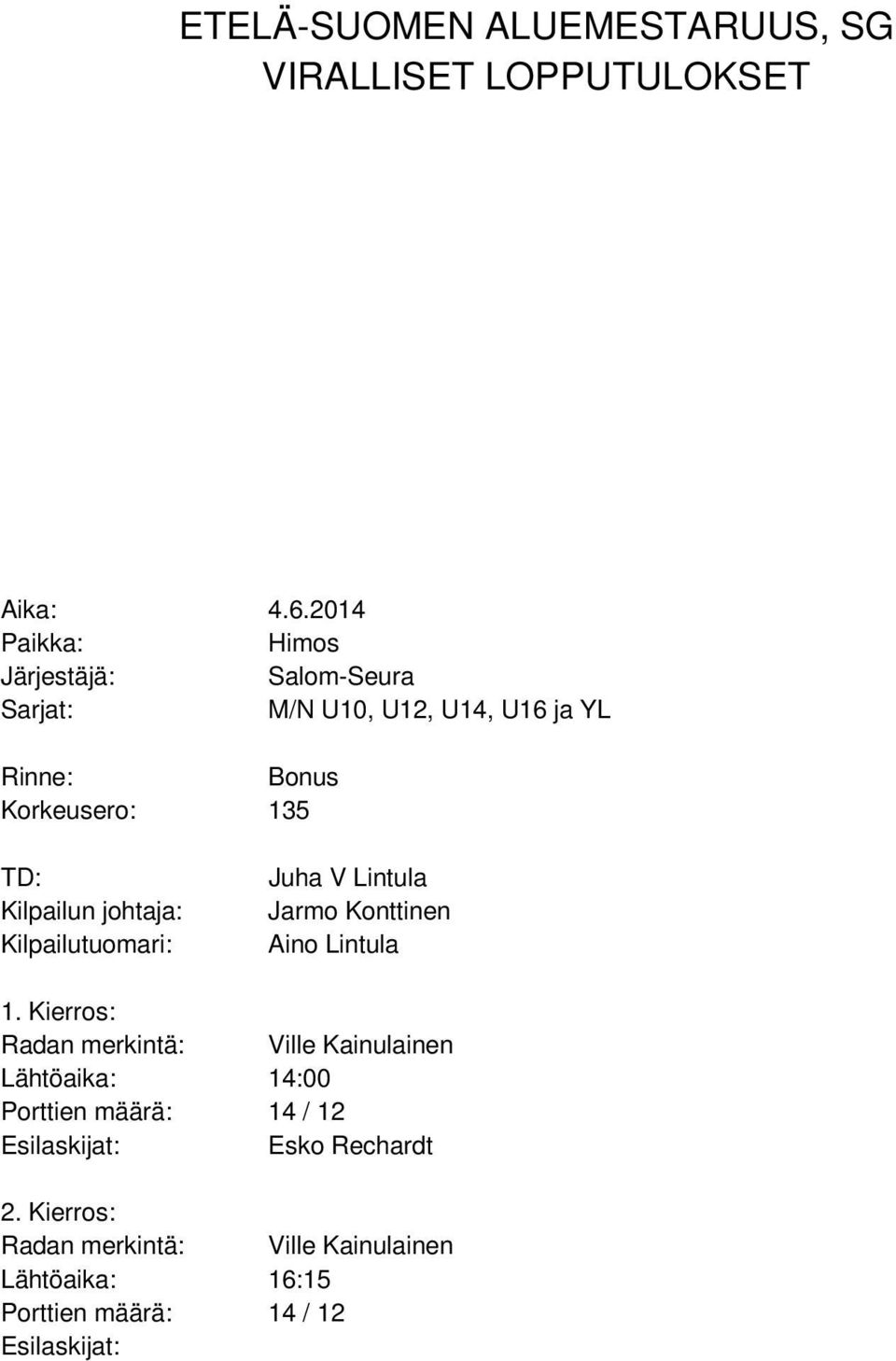 ETELÄ-SUOMEN ALUEMESTARUUS, SG
VIRALLISET LOPPUTULOKSET

Aika: 4.6.2014
Paikka: Himos
Järjestäjä: Salom-Seura
Sarjat: M/N U10, U12, U14, U16 ja YL

Rinne: Bonus
Korkeusero: 135

TD: Juha V Lintula
Kilpailun johtaja: Jarmo Konttinen
Kilpailutuomari: Aino Lintula

1. Kierros:
Radan merkintä: Ville Kainulainen
Lähtöaika: 14:00
Porttien määrä: 14 / 12
Esilaskijat: Esko Rechardt

2. Kierros:
Radan merkintä: Ville Kainulainen
Lähtöaika: 16:15
Porttien määrä: 14 / 12
Esilaskijat: